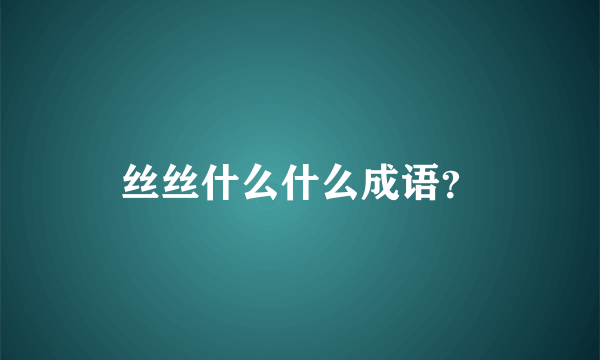 丝丝什么什么成语?